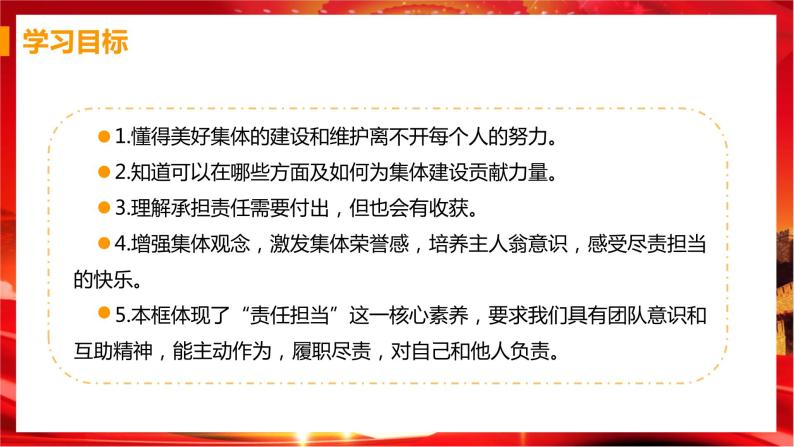 学习目标

1.懂得美好集体的建设和维护离不开每个人的努力。

2.知道可以在哪些方面及如何为集体建设贡献力量。

3.理解承担责任需要付出，但也会有收获。

4.增强集体观念，激发集体荣誉感，培养主人翁意识，感受尽责担当的快乐。

5.本框体现了“责任担当”这一核心素养，要求我们具有团队意识和互助精神，能主动作为，履职尽责，对自己和他人负责。